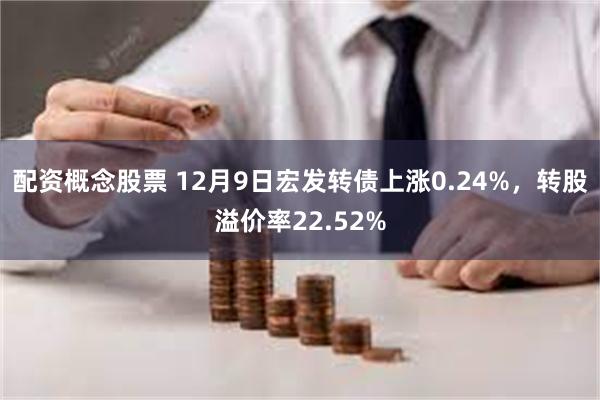 配资概念股票 12月9日宏发转债上涨0.24%，转股溢价率22.52%